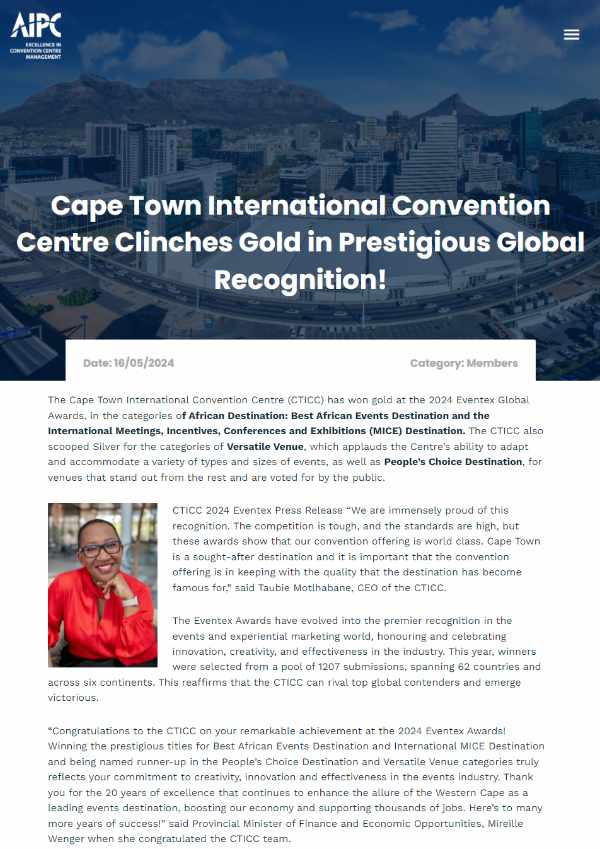 AIPC
EXCELLENCE IN CONVENTION CENTRE MANAGEMENT

Cape Town International Convention Centre Clinches Gold in Prestigious Global Recognition!

Date: 16/05/2024

Category: Members

The Cape Town International Convention Centre (CTICC) has won gold at the 2024 Eventex Global Awards, in the categories of African Destination: Best African Events Destination and the International Meetings, Incentives, Conferences and Exhibitions (MICE) Destination. The CTICC also scooped Silver for the categories of Versatile Venue, which applauds the Centre's ability to adapt and accommodate a variety of types and sizes of events, as well as People's Choice Destination, for venues that stand out from the rest and are voted for by the public.

CTICC 2024 Eventex Press Release "We are immensely proud of this recognition. The competition is tough, and the standards are high, but these awards show that our convention offering is world class. Cape Town is a sought-after destination and it is important that the convention offering is in keeping with the quality that the destination has become famous for," said Taubie Motlhabane, CEO of the CTICC.

The Eventex Awards have evolved into the premier recognition in the events and experiential marketing world, honouring and celebrating innovation, creativity, and effectiveness in the industry. This year, winners were selected from a pool of 1207 submissions, spanning 62 countries and across six continents. This reaffirms that the CTICC can rival top global contenders and emerge victorious.

"Congratulations to the CTICC on your remarkable achievement at the 2024 Eventex Awards! Winning the prestigious titles for Best African Events Destination and International MICE Destination and being named runner-up in the People's Choice Destination and Versatile Venue categories truly reflects your commitment to creativity, innovation and effectiveness in the events industry. Thank you for the 20 years of excellence that continues to enhance the allure of the Western Cape as a leading events destination, boosting our economy and supporting thousands of jobs. Here's to many more years of success!" said Provincial Minister of Finance and Economic Opportunities, Mireille Wenger when she congratulated the CTICC team.